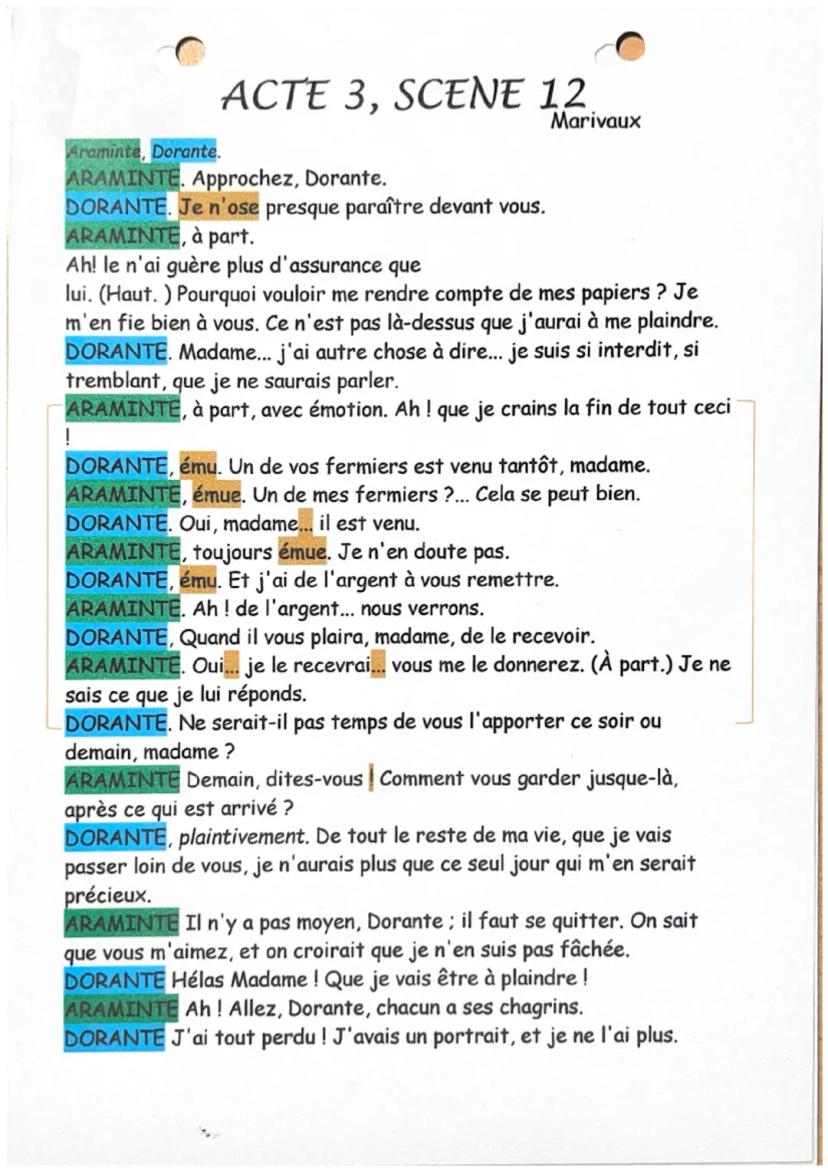 ACTE 3, SCENE 12
Marivaux

Araminte, Dorante.
ARAMINTE. Approchez, Dorante.
DORANTE. Je n'ose presque paraître devant vous.
ARAMINTE, à part.
Ah! le n'ai guère plus d'assurance que lui. (Haut. ) Pourquoi vouloir me rendre compte de mes papiers ? Je m'en fie bien à vous. Ce n'est pas là-dessus que j'aurai à me plaindre.
DORANTE. Madame... j'ai autre chose à dire... je suis si interdit, si tremblant, que je ne saurais parler.
ARAMINTE, à part, avec émotion. Ah ! que je crains la fin de tout ceci !
DORANTE, ému. Un de vos fermiers est venu tantôt, madame.
ARAMINTE, émue. Un de mes fermiers ?... Cela se peut bien.
DORANTE. Oui, madame... il est venu.
ARAMINTE, toujours émue. Je n'en doute pas.
DORANTE, ému. Et j'ai de l'argent à vous remettre.
ARAMINTE. Ah ! de l'argent... nous verrons.
DORANTE, Quand il vous plaira, madame, de le recevoir.
ARAMINTE. Oui... je le recevrai... vous me le donnerez. (À part.) Je ne sais ce que je lui réponds.
DORANTE. Ne serait-il pas temps de vous l'apporter ce soir ou demain, madame ?
ARAMINTE Demain, dites-vous ! Comment vous garder jusque-là, après ce qui est arrivé ?
DORANTE, plaintivement. De tout le reste de ma vie, que je vais passer loin de vous, je n'aurais plus que ce seul jour qui m'en serait précieux.
ARAMINTE Il n'y a pas moyen, Dorante ; il faut se quitter. On sait que vous m'aimez, et on croirait que je n'en suis pas fâchée.
DORANTE Hélas Madame ! Que je vais être à plaindre !
ARAMINTE Ah ! Allez, Dorante, chacun a ses chagrins.
DORANTE J'ai tout perdu ! J'avais un portrait, et je ne l'ai plus.